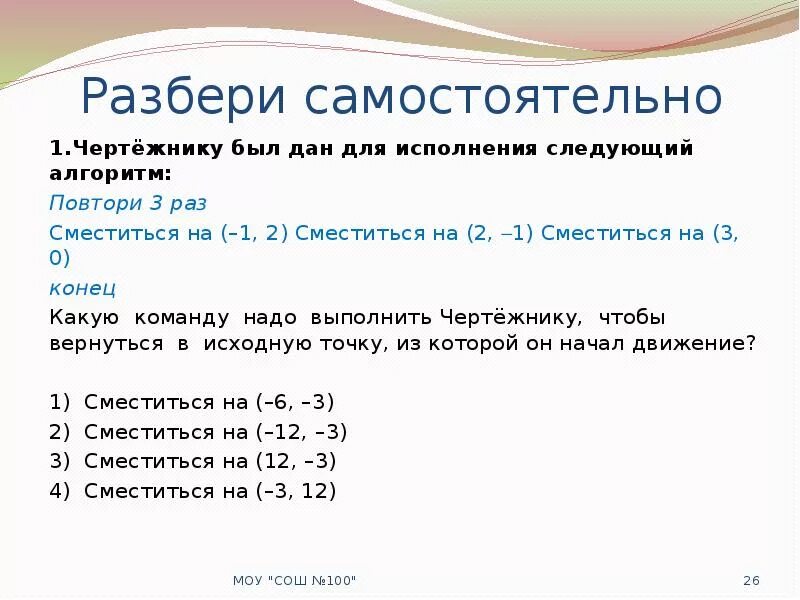 Разбери самостоятельно

1.Чертёжнику был дан для исполнения следующий алгоритм:

Повтори 3 раз

Сместиться на (–1, 2) Сместиться на (2, –1) Сместиться на (3, 0)

конец

Какую команду надо выполнить Чертёжнику, чтобы вернуться в исходную точку, из которой он начал движение?

1) Сместиться на (–6, –3)
2) Сместиться на (–12, –3)
3) Сместиться на (12, –3)
4) Сместиться на (–3, 12)

МОУ "СОШ №100"

26